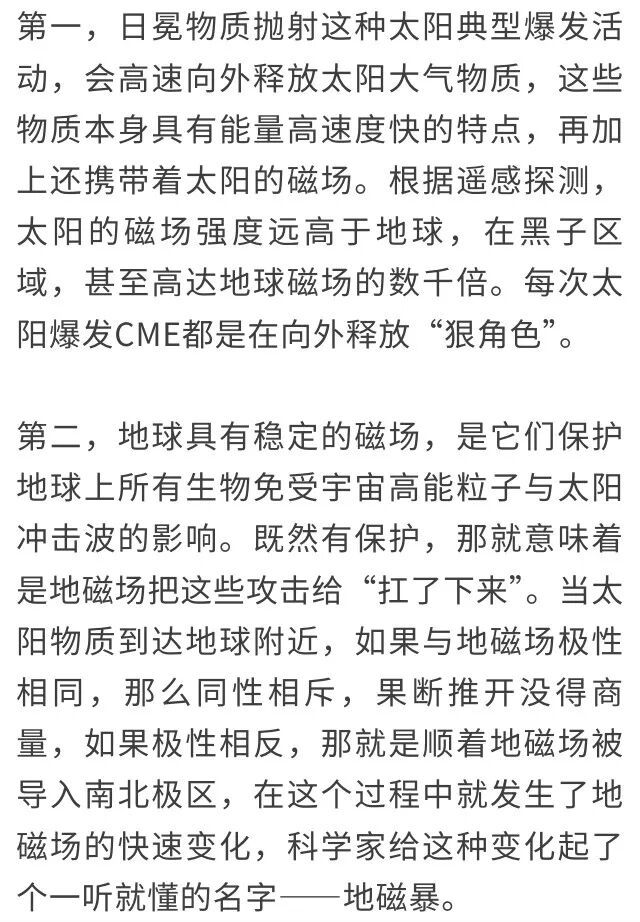 第一，日冕物质抛射这种太阳典型爆发活动，会高速向外释放太阳大气物质，这些物质本身具有能量高速度快的特点，再加上还携带着太阳的磁场。根据遥感探测，太阳的磁场强度远高于地球，在黑子区域，甚至高达地球磁场的数千倍。每次太阳爆发CME都是在向外释放“狠角色”。

第二，地球具有稳定的磁场，是它们保护地球上所有生物免受宇宙高能粒子与太阳冲击波的影响。既然有保护，那就意味着是地磁场把这些攻击给“扛了下来”。当太阳物质到达地球附近，如果与地磁场极性相同，那么同性相斥，果断推开没得商量，如果极性相反，那就是顺着地磁场被导入南北极区，在这个过程中就发生了地磁场的快速变化，科学家给这种变化起了个一听就懂的名字——地磁暴。